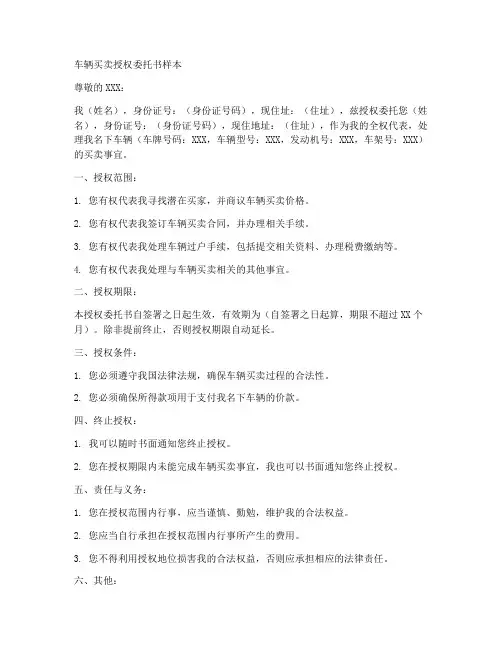 车辆买卖授权委托书样本

尊敬的 XXX：

我（姓名），身份证号：（身份证号码），现住址：（住址），兹授权委托您（姓名），身份证号：（身份证号码），现住地址：（住址），作为我的全权代表，处理我名下车辆（车牌号码：XXX，车辆型号：XXX，发动机号：XXX，车架号：XXX）的买卖事宜。

一、授权范围：

1. 您有权代表我寻找潜在买家，并商议车辆买卖价格。

2. 您有权代表我签订车辆买卖合同，并办理相关手续。

3. 您有权代表我处理车辆过户手续，包括提交相关资料、办理税费缴纳等。

4. 您有权代表我处理与车辆买卖相关的其他事宜。

二、授权期限：

本授权委托书自签署之日起生效，有效期为（自签署之日起算，期限不超过 XX 个月）。除非提前终止，否则授权期限自动延长。

三、授权条件：

1. 您必须遵守我国法律法规，确保车辆买卖过程的合法性。

2. 您必须确保所得款项用于支付我名下车辆的价款。

四、终止授权：

1. 我可以随时书面通知您终止授权。

2. 您在授权期限内未能完成车辆买卖事宜，我也可以书面通知您终止授权。

五、责任与义务：

1. 您在授权范围内行事，应当谨慎、勤勉，维护我的合法权益。

2. 您应当自行承担在授权范围内行事所产生的费用。

3. 您不得利用授权地位损害我的合法权益，否则应承担相应的法律责任。

六、其他：